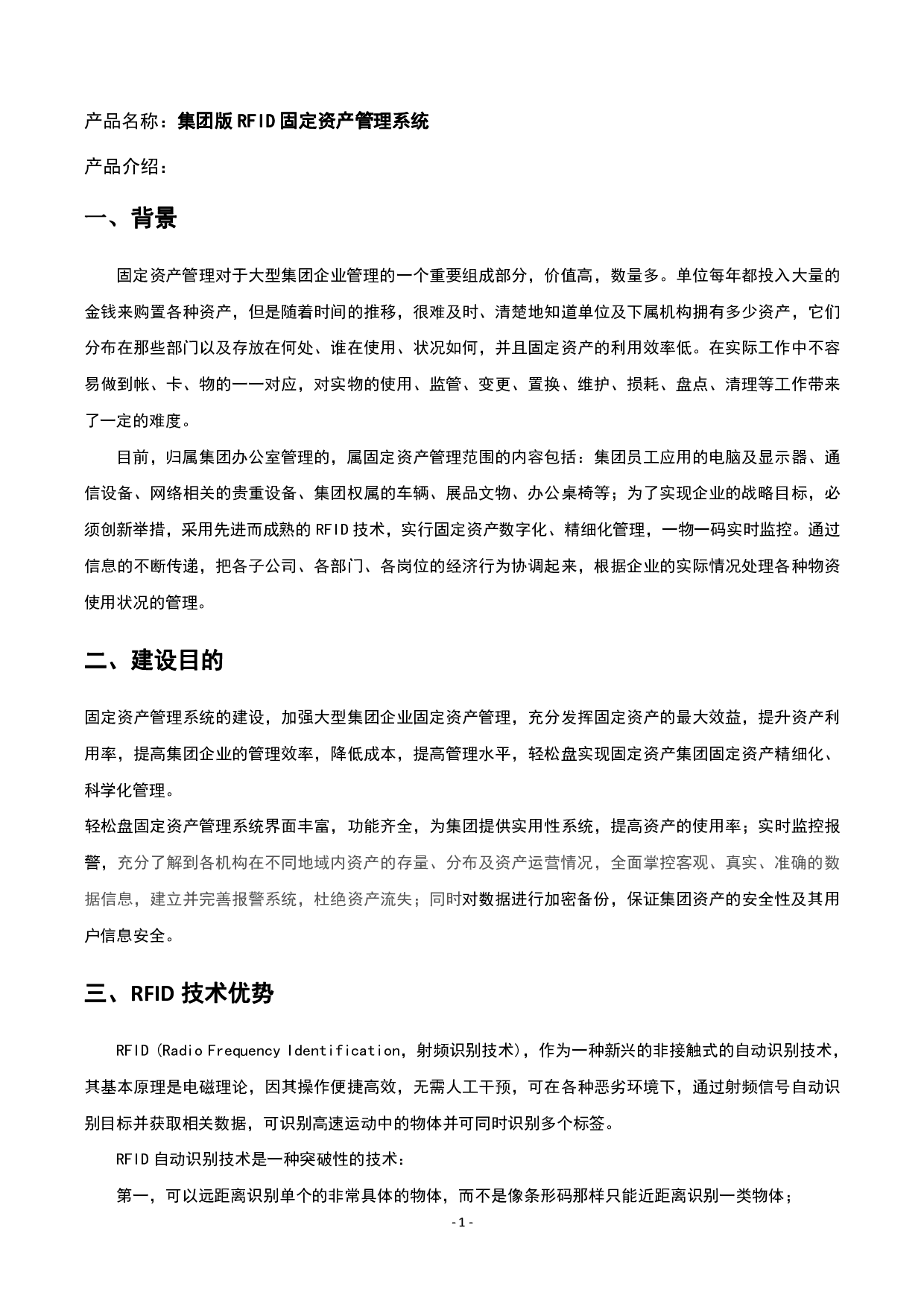 产品名称：集团版RFID固定资产管理系统

产品介绍：

一、背景

固定资产管理对于大型集团企业管理的一个重要组成部分，价值高，数量多。单位每年都投入大量的金钱来购置各种资产，但是随着时间的推移，很难及时、清楚地知道单位及下属机构拥有多少资产，它们分布在那些部门以及存放在何处、谁在使用、状况如何，并且固定资产的利用效率低。在实际工作中不容易做到帐、卡、物的一一对应，对实物的使用、监管、变更、置换、维护、损耗、盘点、清理等工作带来了一定的难度。

目前，归属集团办公室管理的，属固定资产管理范围的内容包括：集团员工应用的电脑及显示器、通信设备、网络相关的贵重设备、集团权属的车辆、展品文物、办公桌椅等；为了实现企业的战略目标，必须创新举措，采用先进而成熟的RFID技术，实行固定资产数字化、精细化管理，一物一码实时监控。通过信息的不断传递，把各子公司、各部门、各岗位的经济行为协调起来，根据企业的实际情况处理各种物资使用状况的管理。

二、建设目的

固定资产管理系统的建设，加强大型集团企业固定资产管理，充分发挥固定资产的最大效益，提升资产利用率，提高集团企业的管理效率，降低成本，提高管理水平，轻松盘实现固定资产集团固定资产精细化、科学化管理。

轻松盘固定资产管理系统界面丰富，功能齐全，为集团提供实用性系统，提高资产的使用率；实时监控报警，充分了解到各机构在不同地域内资产的存量、分布及资产运营情况，全面掌控客观、真实、准确的数据信息，建立并完善报警系统，杜绝资产流失；同时对数据进行加密备份，保证集团资产的安全性及其用户信息安全。

三、RFID技术优势

RFID（Radio Frequency Identification，射频识别技术），作为一种新兴的非接触式的自动识别技术，其基本原理是电磁理论，因其操作便捷高效，无需人工干预，可在各种恶劣环境下，通过射频信号自动识别目标并获取相关数据，可识别高速运动中的物体并可同时识别多个标签。

RFID自动识别技术是一种突破性的技术：

第一，可以远距离识别单个的非常具体的物体，而不是像条形码那样只能近距离识别一类物体；

- 1 -